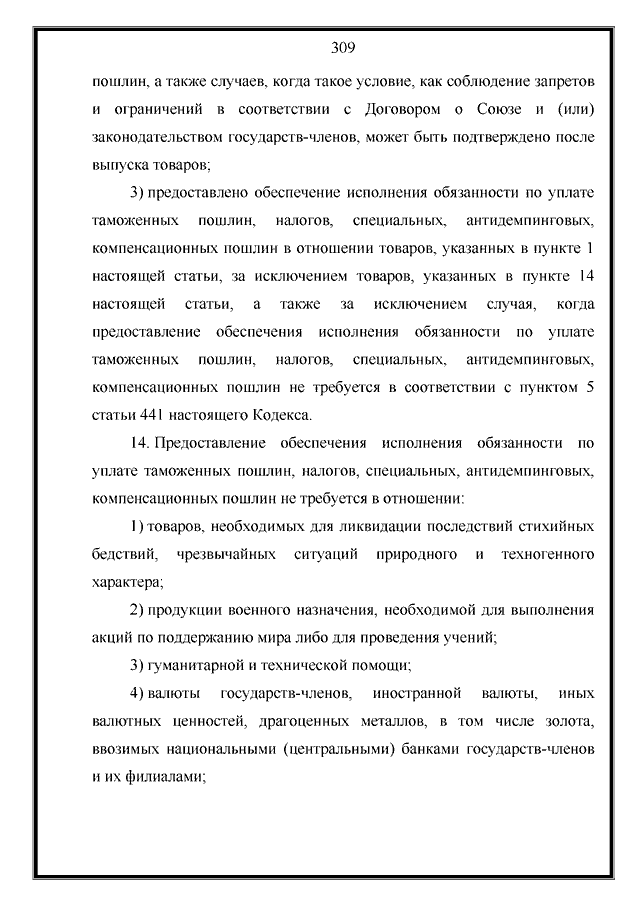 309

пошлин, а также случаев, когда такое условие, как соблюдение запретов и ограничений в соответствии с Договором о Союзе и (или) законодательством государств-членов, может быть подтверждено после выпуска товаров;

3) предоставлено обеспечение исполнения обязанности по уплате таможенных пошлин, налогов, специальных, антидемпинговых, компенсационных пошлин в отношении товаров, указанных в пункте 1 настоящей статьи, за исключением товаров, указанных в пункте 14 настоящей статьи, а также за исключением случая, когда предоставление обеспечения исполнения обязанности по уплате таможенных пошлин, налогов, специальных, антидемпинговых, компенсационных пошлин не требуется в соответствии с пунктом 5 статьи 441 настоящего Кодекса.

14. Предоставление обеспечения исполнения обязанности по уплате таможенных пошлин, налогов, специальных, антидемпинговых, компенсационных пошлин не требуется в отношении:

1) товаров, необходимых для ликвидации последствий стихийных бедствий, чрезвычайных ситуаций природного и техногенного характера;

2) продукции военного назначения, необходимой для выполнения акций по поддержанию мира либо для проведения учений;

3) гуманитарной и технической помощи;

4) валюты государств-членов, иностранной валюты, иных валютных ценностей, драгоценных металлов, в том числе золота, ввозимых национальными (центральными) банками государств-членов и их филиалами;